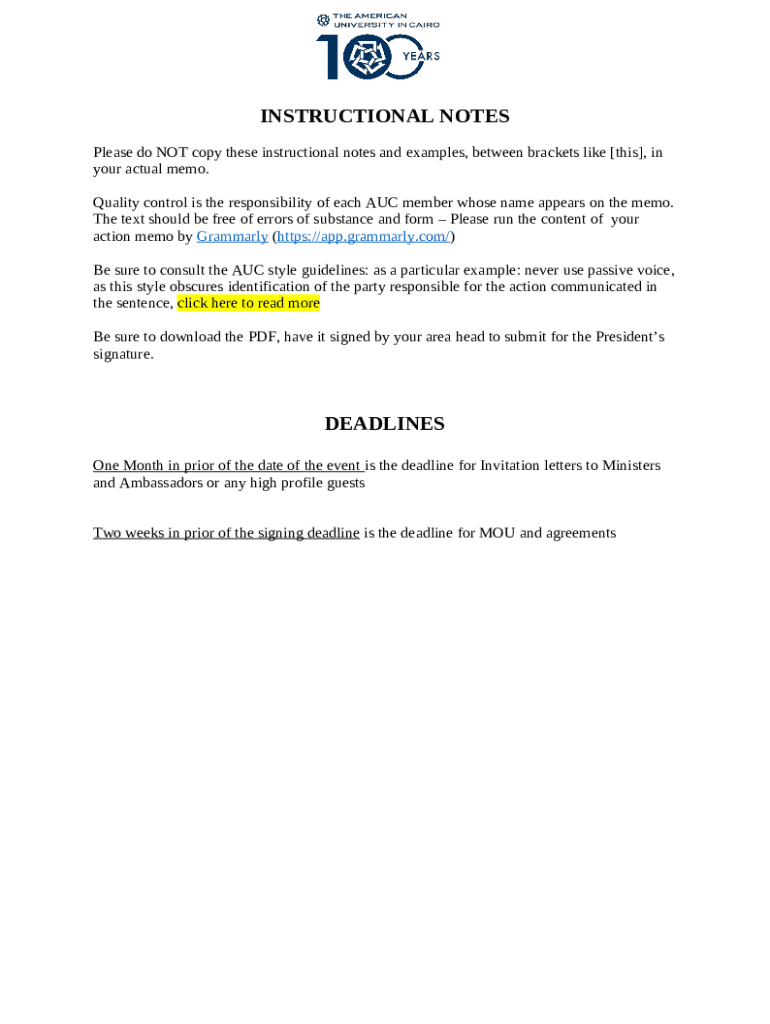 THE AMERICAN UNIVERSITY IN CAIRO
100 YEARS

INSTRUCTIONAL NOTES

Please do NOT copy these instructional notes and examples, between brackets like [this], in your actual memo.

Quality control is the responsibility of each AUC member whose name appears on the memo. The text should be free of errors of substance and form – Please run the content of your action memo by Grammarly (https://app.grammarly.com/)

Be sure to consult the AUC style guidelines: as a particular example: never use passive voice, as this style obscures identification of the party responsible for the action communicated in the sentence, click here to read more

Be sure to download the PDF, have it signed by your area head to submit for the President's signature.

DEADLINES

One Month in prior of the date of the event is the deadline for Invitation letters to Ministers and Ambassadors or any high profile guests

Two weeks in prior of the signing deadline is the deadline for MOU and agreements